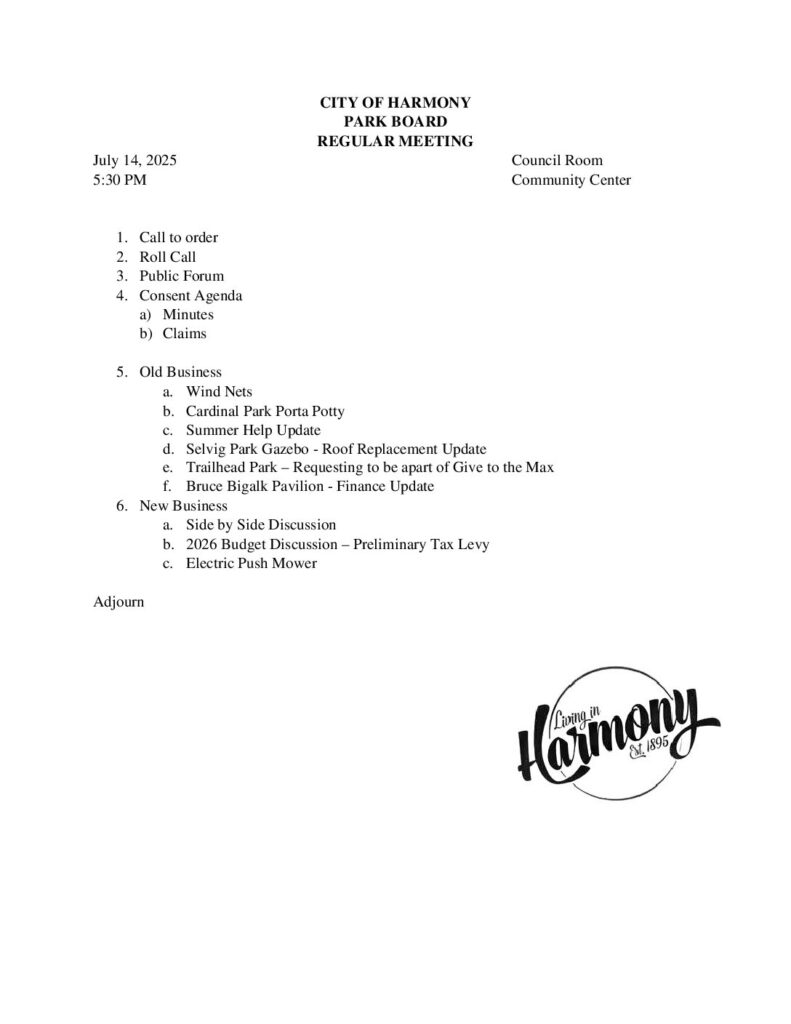 CITY OF HARMONY
PARK BOARD
REGULAR MEETING

July 14, 2025
5:30 PM

Council Room
Community Center

1. Call to order
2. Roll Call
3. Public Forum
4. Consent Agenda
a) Minutes
b) Claims

5. Old Business
a. Wind Nets
b. Cardinal Park Porta Potty
c. Summer Help Update
d. Selvig Park Gazebo - Roof Replacement Update
e. Trailhead Park – Requesting to be apart of Give to the Max
f. Bruce Bigalk Pavilion - Finance Update
6. New Business
a. Side by Side Discussion
b. 2026 Budget Discussion – Preliminary Tax Levy
c. Electric Push Mower

Adjourn

Living in
Harmony
Est. 1895